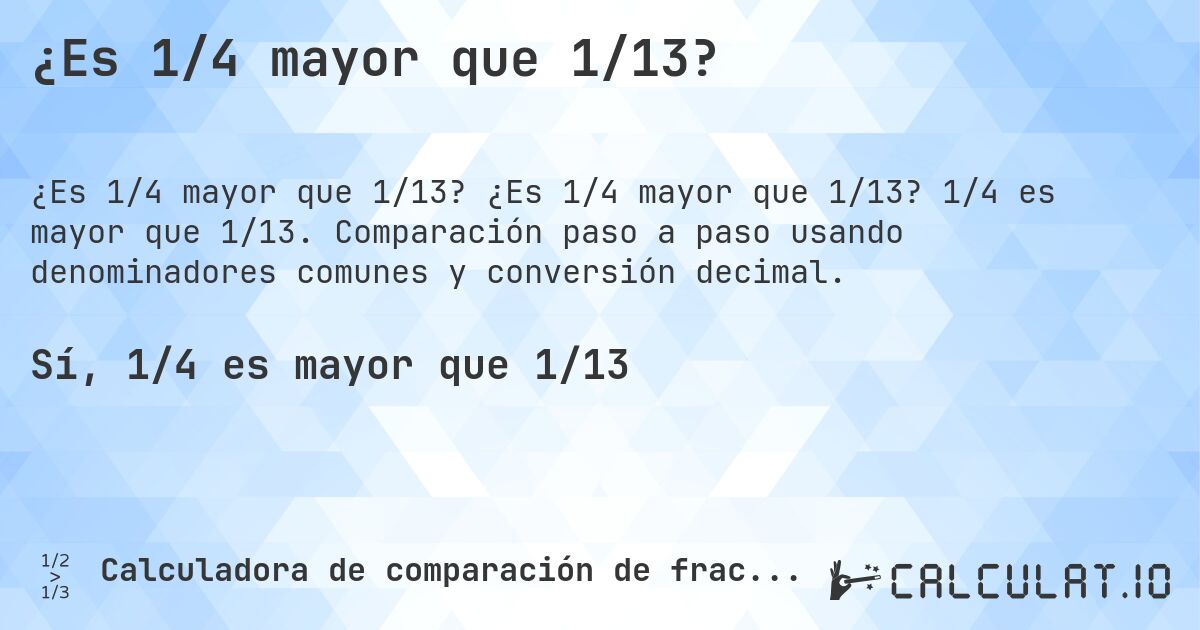 ¿Es 1/4 mayor que 1/13?

¿Es 1/4 mayor que 1/13? ¿Es 1/4 mayor que 1/13? 1/4 es mayor que 1/13. Comparación paso a paso usando denominadores comunes y conversión decimal.

Sí, 1/4 es mayor que 1/13

1/2 > 1/3 Calculadora de comparación de frac...

CALCULAT.IO